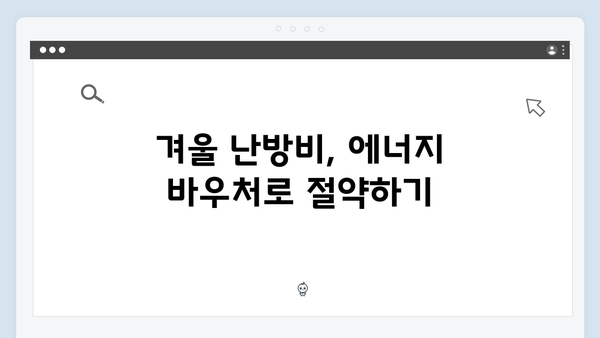 겨울 난방비, 에너지 바우처로 절약하기